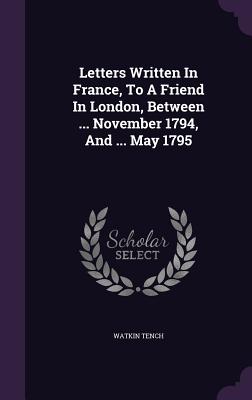 Letters Written In France, To A Friend In London, Between ... November 1794, And ... May 1795

Scholar
SELECT

WATKIN TENCH